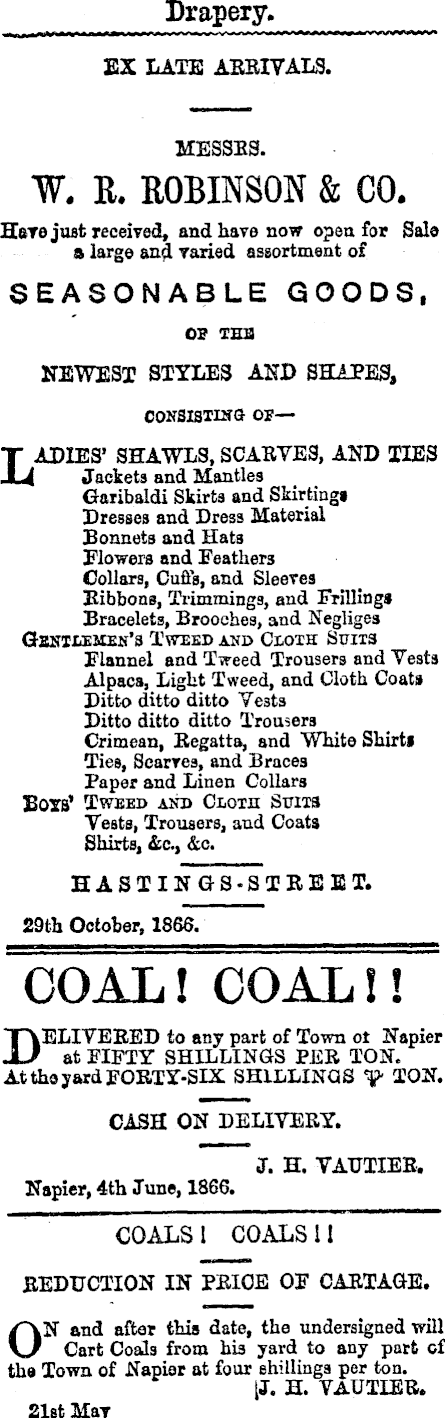 Drapery.

EX LATE ARRIVALS.

MESSRS.

W. R. ROBINSON & CO.

Have just received, and have now open for Sale a large and varied assortment of

SEASONABLE GOODS,

OF THE

NEWEST STYLES AND SHAPES,

CONSISTING OF—

LADIES' SHAWLS, SCARVES, AND TIES
Jackets and Mantles
Garibaldi Skirts and Skirtings
Dresses and Dress Material
Bonnets and Hats
Flowers and Feathers
Collars, Cuffs, and Sleeves
Ribbons, Trimmings, and Frillings
Bracelets, Brooches, and Negliges
GENTLEMEN'S TWEED AND CLOTH SUITS
Flannel and Tweed Trousers and Vests
Alpaca, Light Tweed, and Cloth Coats
Ditto ditto ditto Vests
Ditto ditto ditto Trousers
Crimean, Regatta, and White Shirts
Ties, Scarves, and Braces
Paper and Linen Collars
BOYS' TWEED AND CLOTH SUITS
Vests, Trousers, and Coats
Shirts, &c., &c.

HASTINGS-STREET.

29th October, 1866.

COAL! COAL!!

DELIVERED to any part of Town ot Napier at FIFTY SHILLINGS PER TON.
At the yard FORTY-SIX SHILLINGS ℔ TON.

CASH ON DELIVERY.

J. H. VAUTIER.

Napier, 4th June, 1866.

COALS! COALS!!

REDUCTION IN PRICE OF CARTAGE.

ON and after this date, the undersigned will Cart Coals from his yard to any part of the Town of Napier at four shillings per ton.

J. H. VAUTIER.

21st May